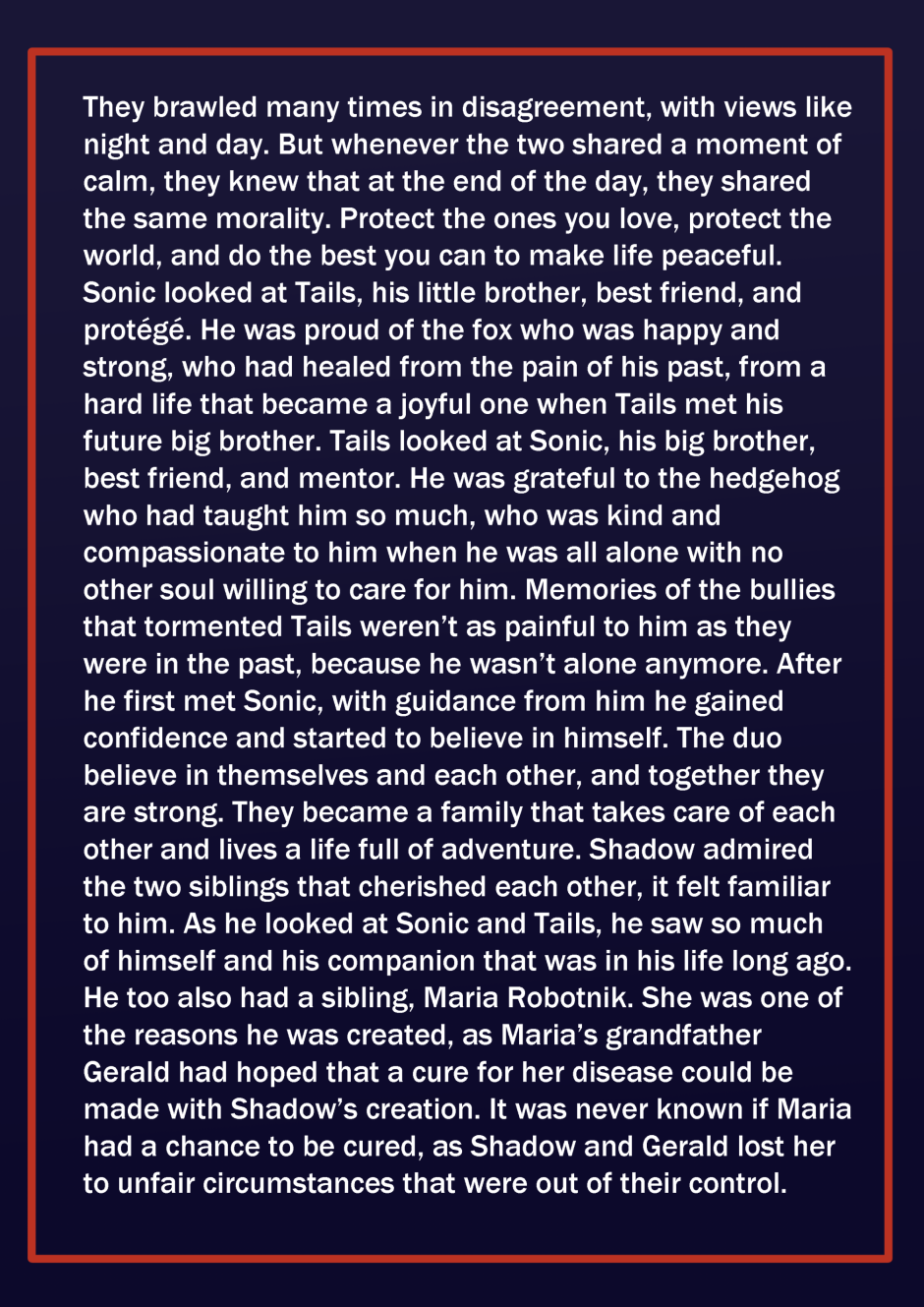 They brawled many times in disagreement, with views like night and day. But whenever the two shared a moment of calm, they knew that at the end of the day, they shared the same morality. Protect the ones you love, protect the world, and do the best you can to make life peaceful. Sonic looked at Tails, his little brother, best friend, and protégé. He was proud of the fox who was happy and strong, who had healed from the pain of his past, from a hard life that became a joyful one when Tails met his future big brother. Tails looked at Sonic, his big brother, best friend, and mentor. He was grateful to the hedgehog who had taught him so much, who was kind and compassionate to him when he was all alone with no other soul willing to care for him. Memories of the bullies that tormented Tails weren't as painful to him as they were in the past, because he wasn't alone anymore. After he first met Sonic, with guidance from him he gained confidence and started to believe in himself. The duo believe in themselves and each other, and together they are strong. They became a family that takes care of each other and lives a life full of adventure. Shadow admired the two siblings that cherished each other, it felt familiar to him. As he looked at Sonic and Tails, he saw so much of himself and his companion that was in his life long ago. He too also had a sibling, Maria Robotnik. She was one of the reasons he was created, as Maria's grandfather Gerald had hoped that a cure for her disease could be made with Shadow's creation. It was never known if Maria had a chance to be cured, as Shadow and Gerald lost her to unfair circumstances that were out of their control.